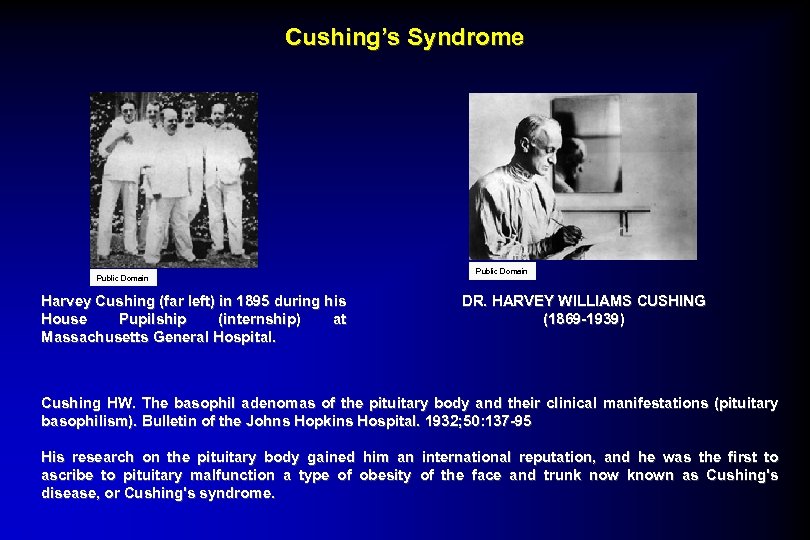 Cushing's Syndrome

Public Domain

Harvey Cushing (far left) in 1895 during his House Pupilship (internship) at Massachusetts General Hospital.

Public Domain

DR. HARVEY WILLIAMS CUSHING
(1869-1939)

Cushing HW. The basophil adenomas of the pituitary body and their clinical manifestations (pituitary basophilism). Bulletin of the Johns Hopkins Hospital. 1932;50:137-95

His research on the pituitary body gained him an international reputation, and he was the first to ascribe to pituitary malfunction a type of obesity of the face and trunk now known as Cushing's disease, or Cushing's syndrome.